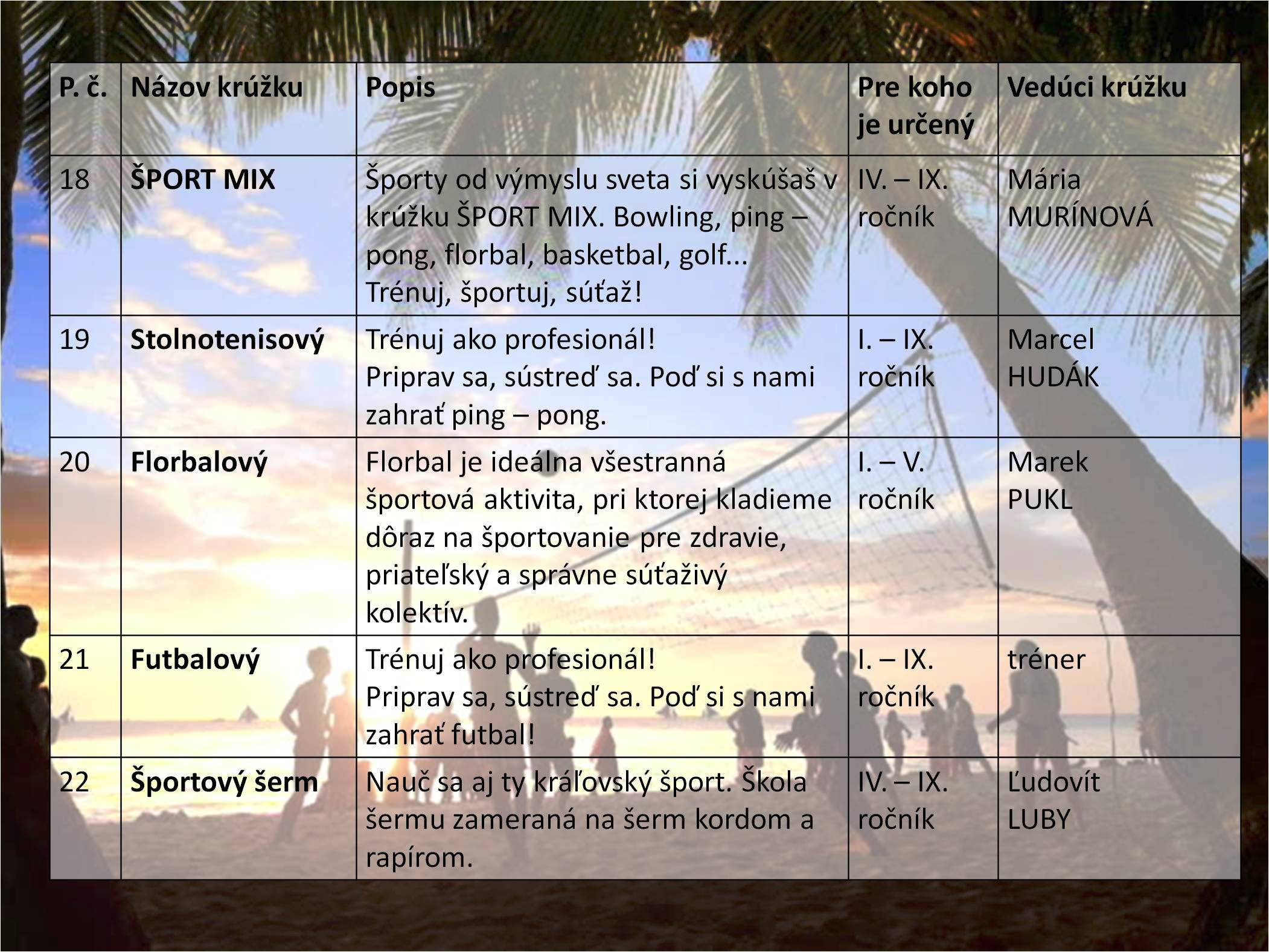 | P. č. | Názov krúžku | Popis | Pre koho je určený | Vedúci krúžku |
|---|---|---|---|---|
| 18 | ŠPORT MIX | Športy od výmyslu sveta si vyskúšaš v krúžku ŠPORT MIX. Bowling, ping – pong, florbal, basketbal, golf... Trénuj, športuj, súťaž! | IV. – IX. ročník | Mária MURÍNOVÁ |
| 19 | Stolnotenisový | Trénuj ako profesionál! Priprav sa, sústreď sa. Poď si s nami zahrať ping – pong. | I. – IX. ročník | Marcel HUDÁK |
| 20 | Florbalový | Florbal je ideálna všestranná športová aktivita, pri ktorej kladieme dôraz na športovanie pre zdravie, priateľský a správne súťaživý kolektív. | I. – V. ročník | Marek PUKL |
| 21 | Futbalový | Trénuj ako profesionál! Priprav sa, sústreď sa. Poď si s nami zahrať futbal! | I. – IX. ročník | tréner |
| 22 | Športový šerm | Nauč sa aj ty kráľovský šport. Škola šermu zameraná na šerm kordom a rapírom. | IV. – IX. ročník | Ľudovít LUBY |